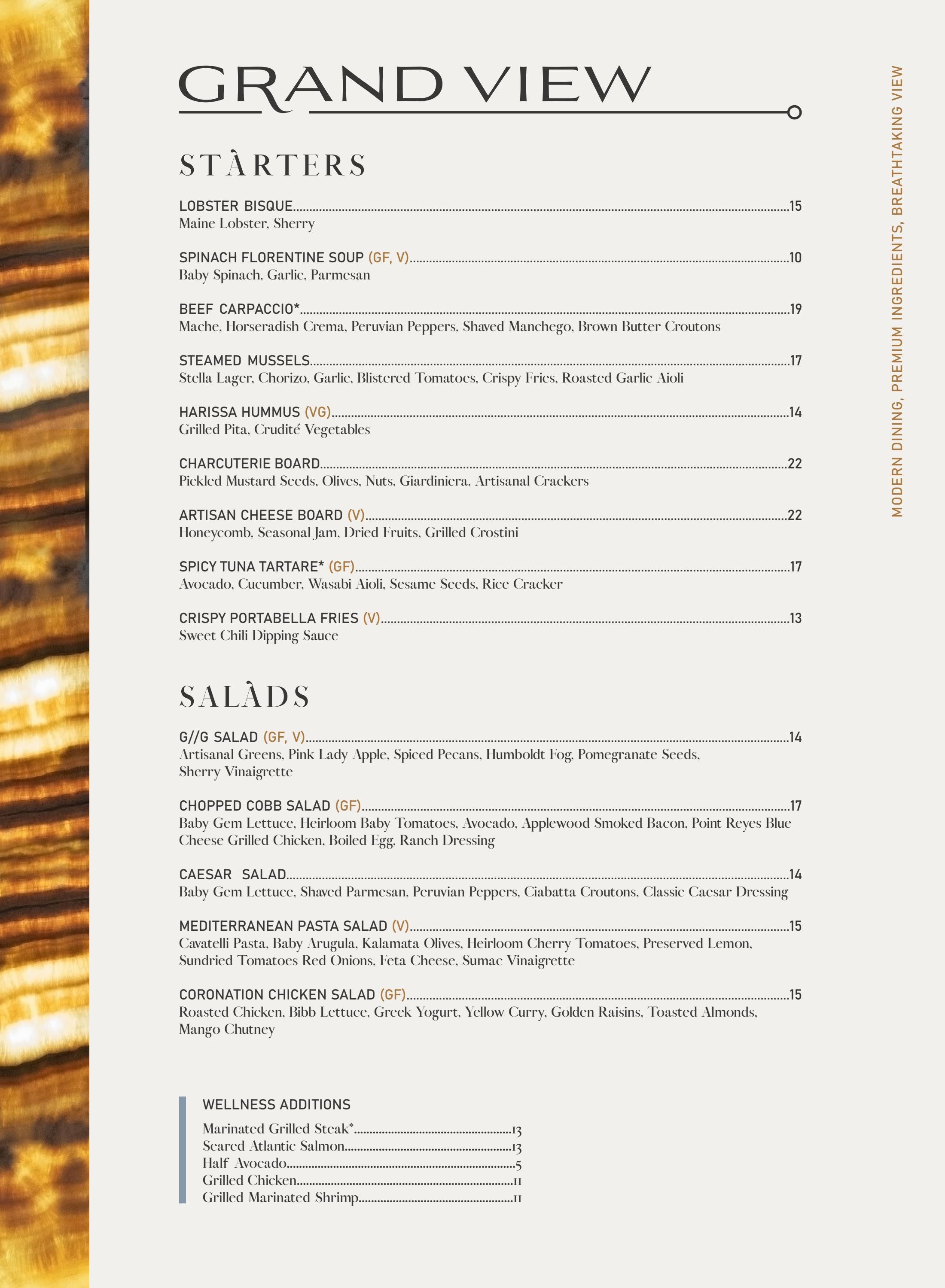 GRAND VIEW

STÀRTERS

LOBSTER BISQUE 15
Maine Lobster, Sherry

SPINACH FLORENTINE SOUP (GF, V) 10
Baby Spinach, Garlic, Parmesan

BEEF CARPACCIO* 19
Mache, Horseradish Crema, Peruvian Peppers, Shaved Manchego, Brown Butter Croutons

STEAMED MUSSELS 17
Stella Lager, Chorizo, Garlic, Blistered Tomatoes, Crispy Fries, Roasted Garlic Aioli

HARISSA HUMMUS (VG) 14
Grilled Pita, Crudité Vegetables

CHARCUTERIE BOARD 22
Pickled Mustard Seeds, Olives, Nuts, Giardiniera, Artisanal Crackers

ARTISAN CHEESE BOARD (V) 22
Honeycomb, Seasonal Jam, Dried Fruits, Grilled Crostini

SPICY TUNA TARTARE* (GF) 17
Avocado, Cucumber, Wasabi Aioli, Sesame Seeds, Rice Cracker

CRISPY PORTABELLA FRIES (V) 13
Sweet Chili Dipping Sauce

SALÀDS

G//G SALAD (GF, V) 14
Artisanal Greens, Pink Lady Apple, Spiced Pecans, Humboldt Fog, Pomegranate Seeds, Sherry Vinaigrette

CHOPPED COBB SALAD (GF) 17
Baby Gem Lettuce, Heirloom Baby Tomatoes, Avocado, Applewood Smoked Bacon, Point Reyes Blue Cheese Grilled Chicken, Boiled Egg, Ranch Dressing

CAESAR SALAD 14
Baby Gem Lettuce, Shaved Parmesan, Peruvian Peppers, Ciabatta Croutons, Classic Caesar Dressing

MEDITERRANEAN PASTA SALAD (V) 15
Cavatelli Pasta, Baby Arugula, Kalamata Olives, Heirloom Cherry Tomatoes, Preserved Lemon, Sundried Tomatoes Red Onions, Feta Cheese, Sumac Vinaigrette

CORONATION CHICKEN SALAD (GF) 15
Roasted Chicken, Bibb Lettuce, Greek Yogurt, Yellow Curry, Golden Raisins, Toasted Almonds, Mango Chutney

WELLNESS ADDITIONS
Marinated Grilled Steak* 13
Seared Atlantic Salmon 13
Half Avocado 5
Grilled Chicken 11
Grilled Marinated Shrimp 11

MODERN DINING, PREMIUM INGREDIENTS, BREATHTAKING VIEW